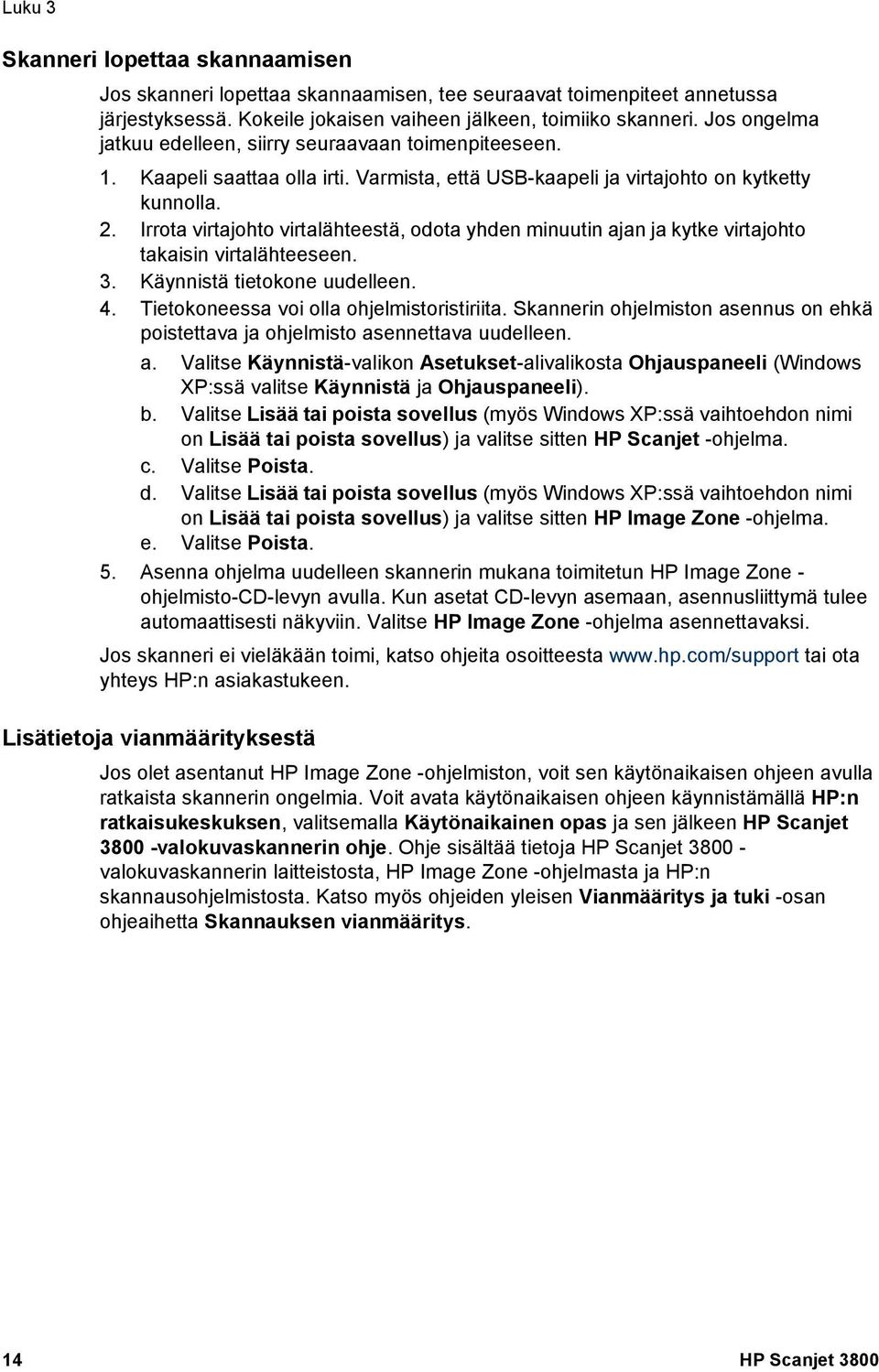 Luku 3

Skanneri lopettaa skannaamisen

Jos skanneri lopettaa skannaamisen, tee seuraavat toimenpiteet annetussa järjestyksessä. Kokeile jokaisen vaiheen jälkeen, toimiiko skanneri. Jos ongelma jatkuu edelleen, siirry seuraavaan toimenpiteeseen.

1. Kaapeli saattaa olla irti. Varmista, että USB-kaapeli ja virtajohto on kytketty kunnolla.
2. Irrota virtajohto virtalähteestä, odota yhden minuutin ajan ja kytke virtajohto takaisin virtalähteeseen.
3. Käynnistä tietokone uudelleen.
4. Tietokoneessa voi olla ohjelmistoristiriita. Skannerin ohjelmiston asennus on ehkä poistettava ja ohjelmisto asennettava uudelleen.
a. Valitse Käynnistä-valikon Asetukset-alivalikosta Ohjauspaneeli (Windows XP:ssä valitse Käynnistä ja Ohjauspaneeli).
b. Valitse Lisää tai poista sovellus (myös Windows XP:ssä vaihtoehdon nimi on Lisää tai poista sovellus) ja valitse sitten HP Scanjet -ohjelma.
c. Valitse Poista.
d. Valitse Lisää tai poista sovellus (myös Windows XP:ssä vaihtoehdon nimi on Lisää tai poista sovellus) ja valitse sitten HP Image Zone -ohjelma.
e. Valitse Poista.
5. Asenna ohjelma uudelleen skannerin mukana toimitetun HP Image Zone - ohjelmisto-CD-levyn avulla. Kun asetat CD-levyn asemaan, asennusliittymä tulee automaattisesti näkyviin. Valitse HP Image Zone -ohjelma asennettavaksi.

Jos skanneri ei vieläkään toimi, katso ohjeita osoitteesta www.hp.com/support tai ota yhteys HP:n asiakastukeen.

Lisätietoja vianmäärityksestä

Jos olet asentanut HP Image Zone -ohjelmiston, voit sen käytönaikaisen ohjeen avulla ratkaista skannerin ongelmia. Voit avata käytönaikaisen ohjeen käynnistämällä HP:n ratkaisukeskuksen, valitsemalla Käytönaikainen opas ja sen jälkeen HP Scanjet 3800 -valokuvaskannerin ohje. Ohje sisältää tietoja HP Scanjet 3800 - valokuvaskannerin laitteistosta, HP Image Zone -ohjelmasta ja HP:n skannausohjelmistosta. Katso myös ohjeiden yleisen Vianmääritys ja tuki -osan ohjeaihetta Skannauksen vianmääritys.

14 HP Scanjet 3800